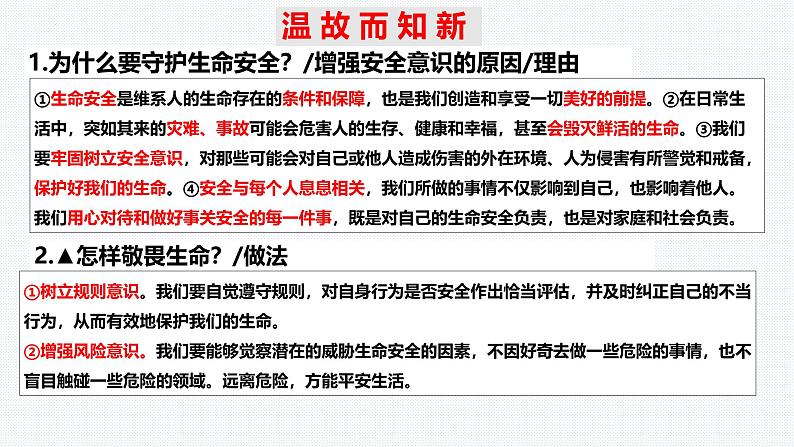 温故而知新

1.为什么要守护生命安全？/增强安全意识的原因/理由

①生命安全是维系人的生命存在的条件和保障，也是我们创造和享受一切美好的前提。②在日常生活中，突如其来的灾难、事故可能会危害人的生存、健康和幸福，甚至会毁灭鲜活的生命。③我们要牢固树立安全意识，对那些可能会对自己或他人造成伤害的外在环境、人为侵害有所警觉和戒备，保护好我们的生命。④安全与每个人息息相关，我们所做的事情不仅影响到自己，也影响着他人。我们用心对待和做好事关安全的每一件事，既是对自己的生命安全负责，也是对家庭和社会负责。

2.▲怎样敬畏生命？/做法

①树立规则意识。我们要自觉遵守规则，对自身行为是否安全作出恰当评估，并及时纠正自己的不当行为，从而有效地保护我们的生命。
②增强风险意识。我们要能够觉察潜在的威胁生命安全的因素，不因好奇去做一些危险的事情，也不盲目触碰一些危险的领域。远离危险，方能平安生活。